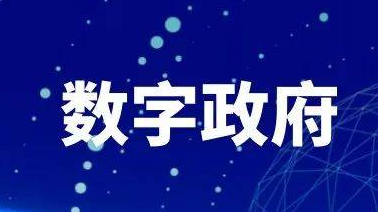 数字政府